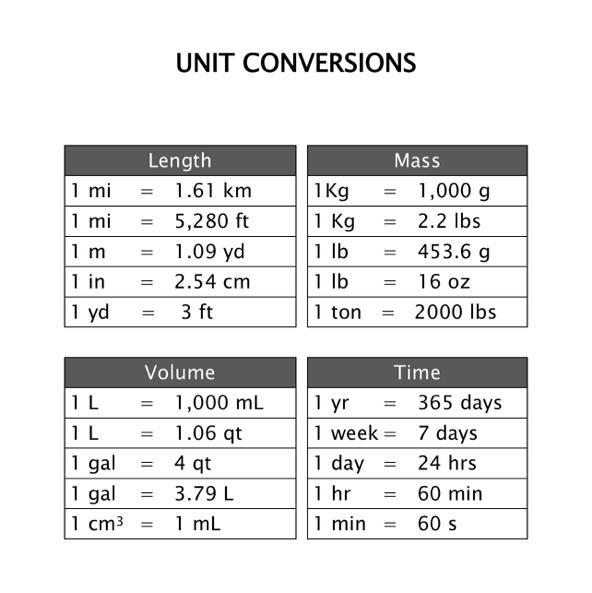 UNIT CONVERSIONS

| Length |
|---|
| 1 mi = 1.61 km |
| 1 mi = 5,280 ft |
| 1 m = 1.09 yd |
| 1 in = 2.54 cm |
| 1 yd = 3 ft |

| Mass |
|---|
| 1Kg = 1,000 g |
| 1 Kg = 2.2 lbs |
| 1 lb = 453.6 g |
| 1 lb = 16 oz |
| 1 ton = 2000 lbs |

| Volume |
|---|
| 1 L = 1,000 mL |
| 1 L = 1.06 qt |
| 1 gal = 4 qt |
| 1 gal = 3.79 L |
| 1 $cm^3$ = 1 mL |

| Time |
|---|
| 1 yr = 365 days |
| 1 week = 7 days |
| 1 day = 24 hrs |
| 1 hr = 60 min |
| 1 min = 60 s |